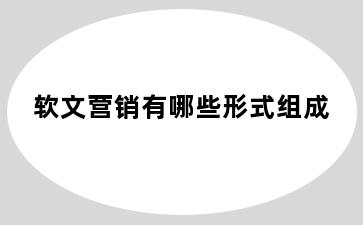 软文营销有哪些形式组成